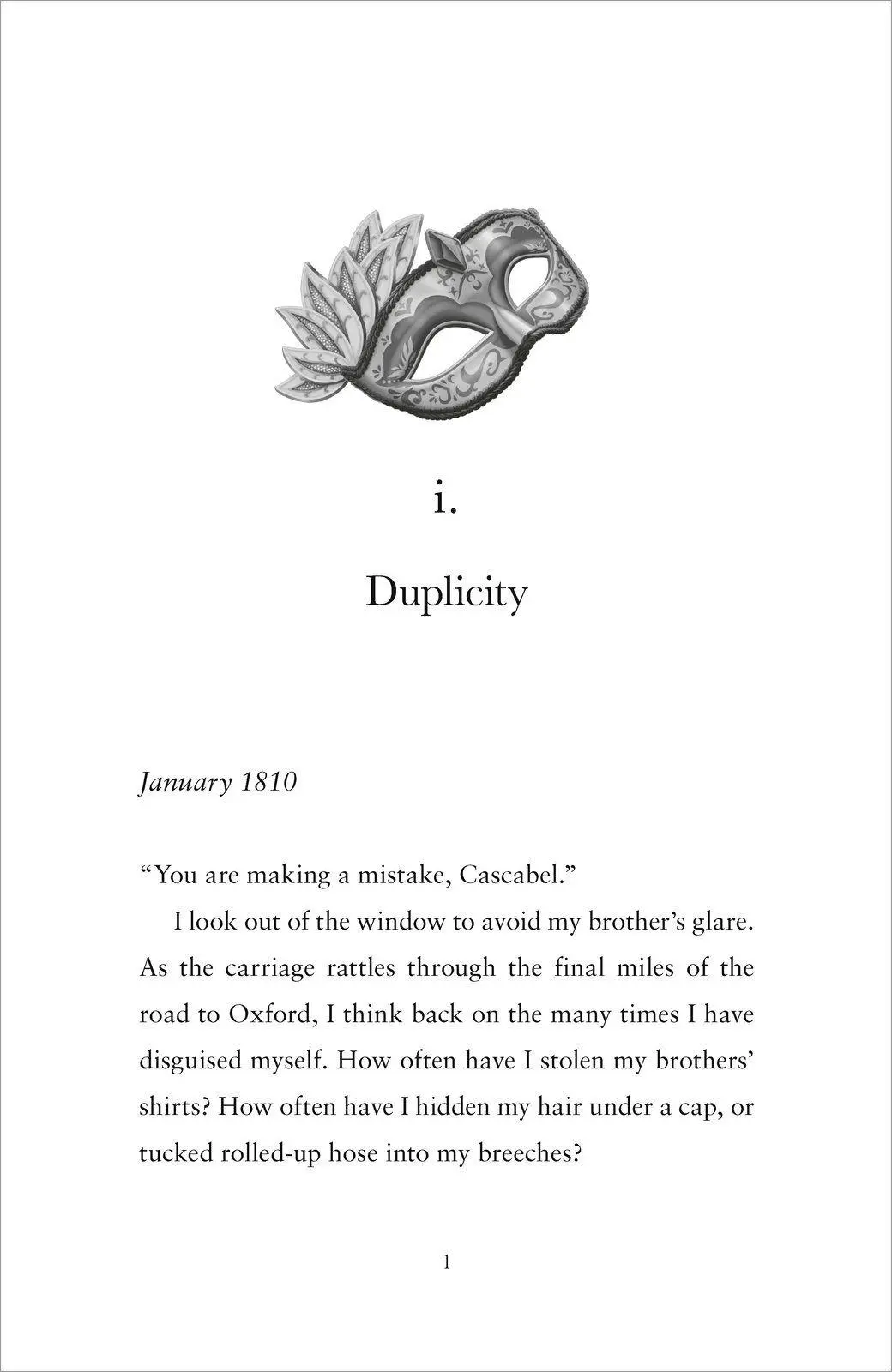 i.

Duplicity

January 1810

"You are making a mistake, Cascabel."

I look out of the window to avoid my brother's glare. As the carriage rattles through the final miles of the road to Oxford, I think back on the many times I have disguised myself. How often have I stolen my brothers' shirts? How often have I hidden my hair under a cap, or tucked rolled-up hose into my breeches?

1